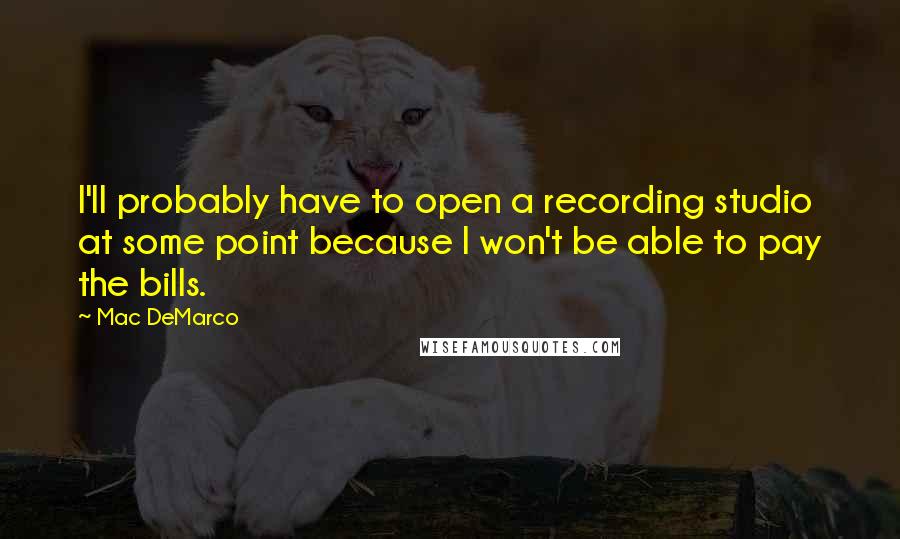 I'll probably have to open a recording studio at some point because I won't be able to pay the bills.

~ Mac DeMarco

WISEFAMOUSQUOTES.COM